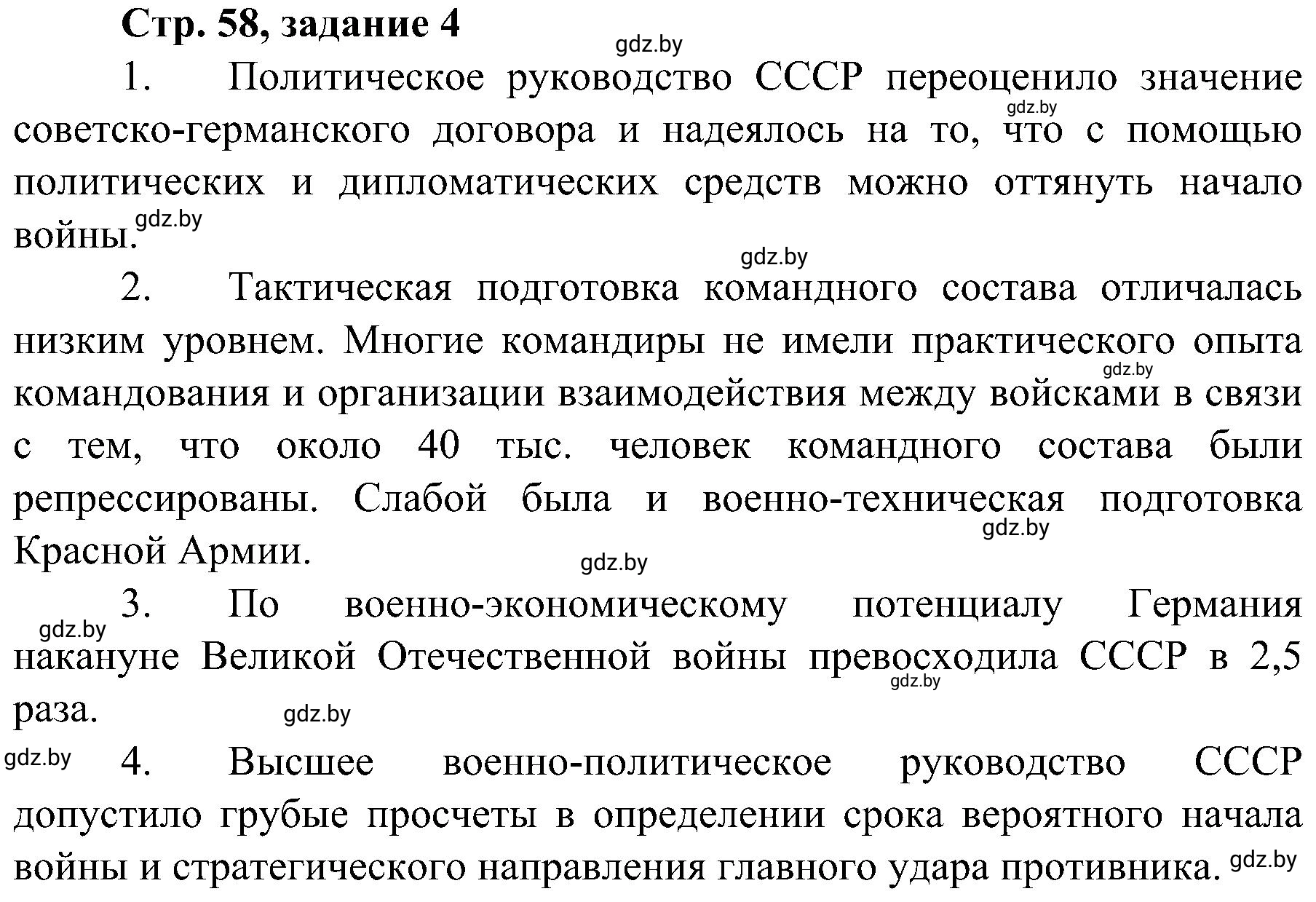 Стр. 58, задание 4

gdz.by

1. Политическое руководство СССР переоценило значение советско-германского договора и надеялось на то, что с помощью политических и дипломатических средств можно оттянуть начало войны.

gdz.by

gdz.by

gdz.by

2. Тактическая подготовка командного состава отличалась низким уровнем. Многие командиры не имели практического опыта командования и организации взаимодействия между войсками в связи с тем, что около 40 тыс. человек командного состава были репрессированы. Слабой была и военно-техническая подготовка Красной Армии.

gdz.by

gdz.by

gdz.by

3. По военно-экономическому потенциалу Германия накануне Великой Отечественной войны превосходила СССР в 2,5 раза.

gdz.by

gdz.by

gdz.by

gdz.by

4. Высшее военно-политическое руководство СССР допустило грубые просчеты в определении срока вероятного начала войны и стратегического направления главного удара противника.

gdz.by